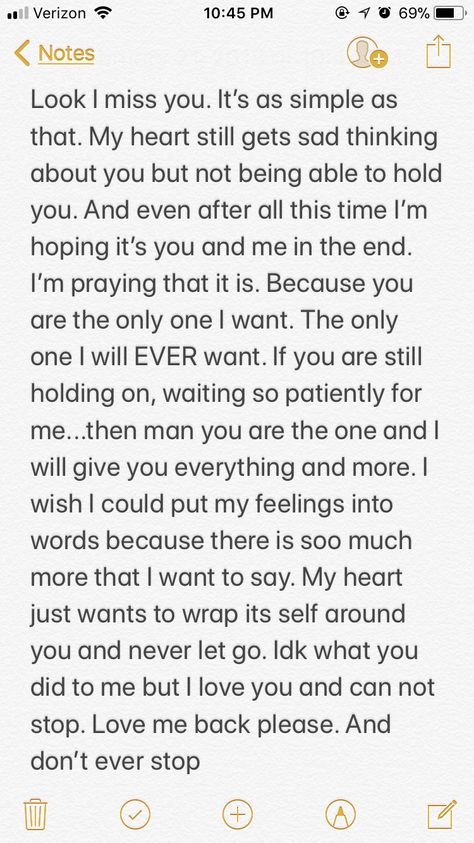 Verizon 10:45 PM 69%

Notes

Look I miss you. It's as simple as that. My heart still gets sad thinking about you but not being able to hold you. And even after all this time I'm hoping it's you and me in the end. I'm praying that it is. Because you are the only one I want. The only one I will EVER want. If you are still holding on, waiting so patiently for me...then man you are the one and I will give you everything and more. I wish I could put my feelings into words because there is soo much more that I want to say. My heart just wants to wrap its self around you and never let go. Idk what you did to me but I love you and can not stop. Love me back please. And don't ever stop